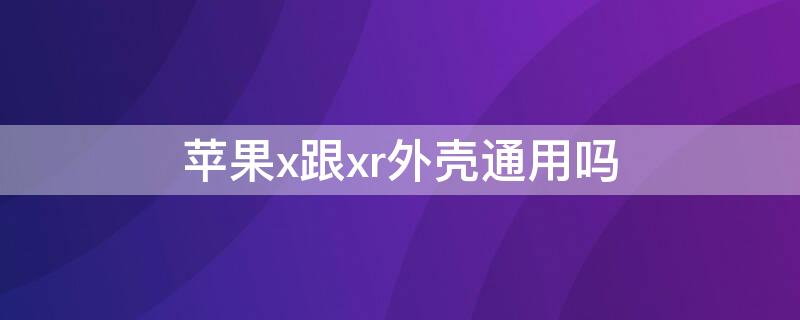 苹果x跟xr外壳通用吗